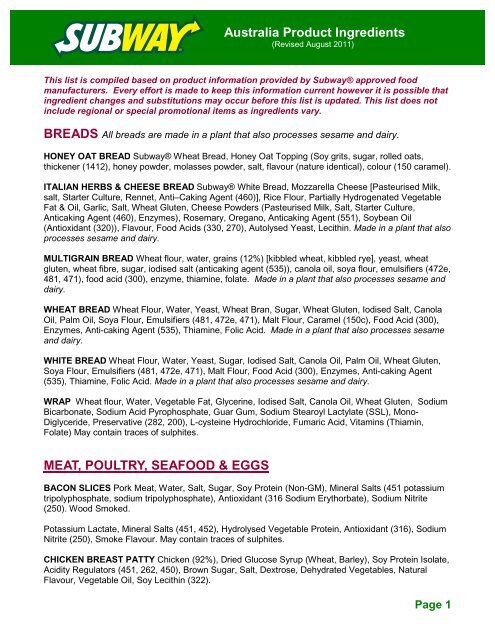 SUBWAY

Australia Product Ingredients
(Revised August 2011)

This list is compiled based on product information provided by Subway® approved food manufacturers. Every effort is made to keep this information current however it is possible that ingredient changes and substitutions may occur before this list is updated. This list does not include regional or special promotional items as ingredients vary.

BREADS All breads are made in a plant that also processes sesame and dairy.

HONEY OAT BREAD Subway® Wheat Bread, Honey Oat Topping (Soy grits, sugar, rolled oats, thickener (1412), honey powder, molasses powder, salt, flavour (nature identical), colour (150 caramel).

ITALIAN HERBS & CHEESE BREAD Subway® White Bread, Mozzarella Cheese [Pasteurised Milk, salt, Starter Culture, Rennet, Anti–Caking Agent (460)], Rice Flour, Partially Hydrogenated Vegetable Fat & Oil, Garlic, Salt, Wheat Gluten, Cheese Powders (Pasteurised Milk, Salt, Starter Culture, Anticaking Agent (460), Enzymes), Rosemary, Oregano, Anticaking Agent (551), Soybean Oil (Antioxidant (320)), Flavour, Food Acids (330, 270), Autolysed Yeast, Lecithin. Made in a plant that also processes sesame and dairy.

MULTIGRAIN BREAD Wheat flour, water, grains (12%) [kibbled wheat, kibbled rye], yeast, wheat gluten, wheat fibre, sugar, iodised salt (anticaking agent (535)), canola oil, soya flour, emulsifiers (472e, 481, 471), food acid (300), enzyme, thiamine, folate. Made in a plant that also processes sesame and dairy.

WHEAT BREAD Wheat Flour, Water, Yeast, Wheat Bran, Sugar, Wheat Gluten, Iodised Salt, Canola Oil, Palm Oil, Soya Flour, Emulsifiers (481, 472e, 471), Malt Flour, Caramel (150c), Food Acid (300), Enzymes, Anti-caking Agent (535), Thiamine, Folic Acid. Made in a plant that also processes sesame and dairy.

WHITE BREAD Wheat Flour, Water, Yeast, Sugar, Iodised Salt, Canola Oil, Palm Oil, Wheat Gluten, Soya Flour, Emulsifiers (481, 472e, 471), Malt Flour, Food Acid (300), Enzymes, Anti-caking Agent (535), Thiamine, Folic Acid. Made in a plant that also processes sesame and dairy.

WRAP Wheat flour, Water, Vegetable Fat, Glycerine, Iodised Salt, Canola Oil, Wheat Gluten, Sodium Bicarbonate, Sodium Acid Pyrophosphate, Guar Gum, Sodium Stearoyl Lactylate (SSL), Mono-Diglyceride, Preservative (282, 200), L-cysteine Hydrochloride, Fumaric Acid, Vitamins (Thiamin, Folate) May contain traces of sulphites.

MEAT, POULTRY, SEAFOOD & EGGS

BACON SLICES Pork Meat, Water, Salt, Sugar, Soy Protein (Non-GM), Mineral Salts (451 potassium tripolyphosphate, sodium tripolyphosphate), Antioxidant (316 Sodium Erythorbate), Sodium Nitrite (250). Wood Smoked.

Potassium Lactate, Mineral Salts (451, 452), Hydrolysed Vegetable Protein, Antioxidant (316), Sodium Nitrite (250), Smoke Flavour. May contain traces of sulphites.

CHICKEN BREAST PATTY Chicken (92%), Dried Glucose Syrup (Wheat, Barley), Soy Protein Isolate, Acidity Regulators (451, 262, 450), Brown Sugar, Salt, Dextrose, Dehydrated Vegetables, Natural Flavour, Vegetable Oil, Soy Lecithin (322).

Page 1